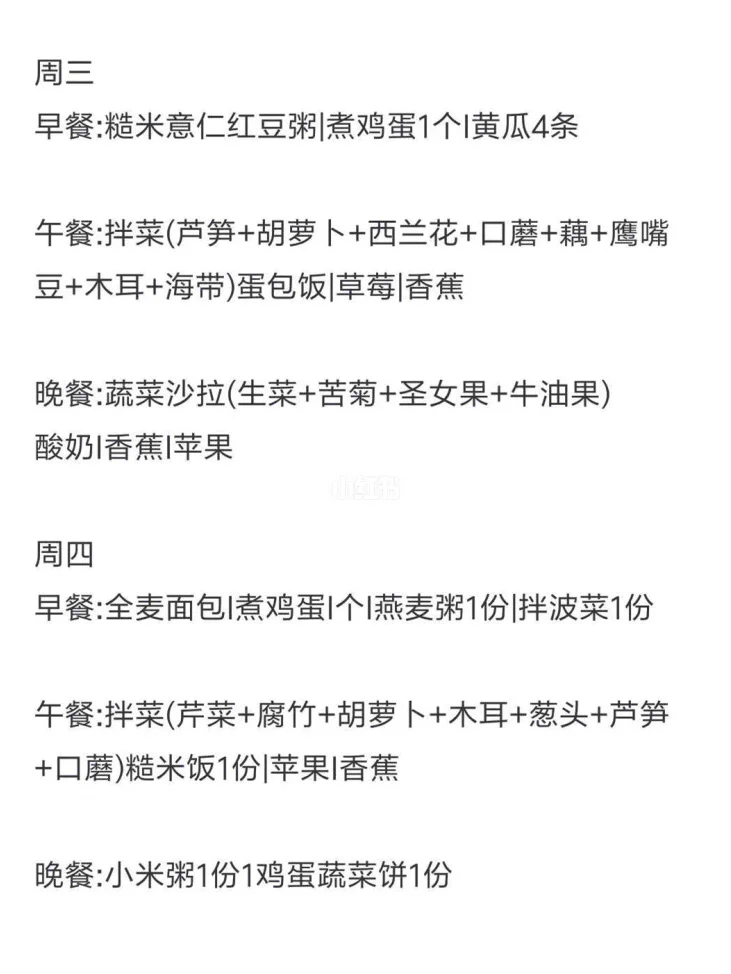 周三
早餐:糙米意仁红豆粥|煮鸡蛋1个I黄瓜4条

午餐:拌菜(芦笋+胡萝卜+西兰花+口蘑+藕+鹰嘴豆+木耳+海带)蛋包饭|草莓|香蕉

晚餐:蔬菜沙拉(生菜+苦菊+圣女果+牛油果)
酸奶I香蕉I苹果

小红书

周四
早餐:全麦面包I煮鸡蛋I个I燕麦粥1份|拌波菜1份

午餐:拌菜(芹菜+腐竹+胡萝卜+木耳+葱头+芦笋+口蘑)糙米饭1份|苹果I香蕉

晚餐:小米粥1份1鸡蛋蔬菜饼1份